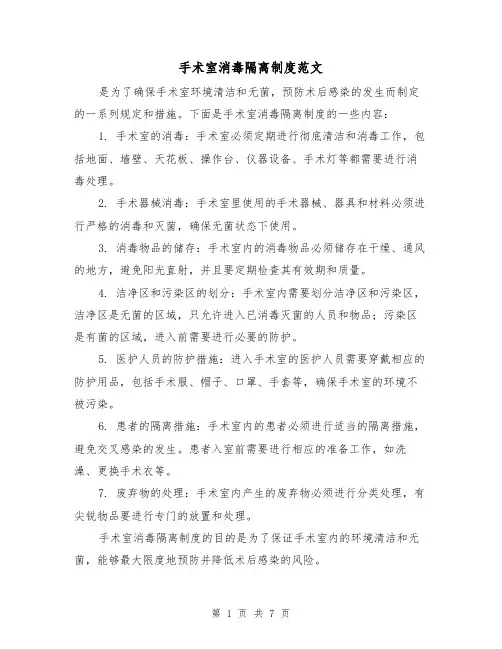 手术室消毒隔离制度范文

是为了确保手术室环境清洁和无菌，预防术后感染的发生而制定的一系列规定和措施。下面是手术室消毒隔离制度的一些内容：

1. 手术室的消毒：手术室必须定期进行彻底清洁和消毒工作，包括地面、墙壁、天花板、操作台、仪器设备、手术灯等都需要进行消毒处理。

2. 手术器械消毒：手术室里使用的手术器械、器具和材料必须进行严格的消毒和灭菌，确保无菌状态下使用。

3. 消毒物品的储存：手术室内的消毒物品必须储存在干燥、通风的地方，避免阳光直射，并且要定期检查其有效期和质量。

4. 洁净区和污染区的划分：手术室内需要划分洁净区和污染区，洁净区是无菌的区域，只允许进入已消毒灭菌的人员和物品；污染区是有菌的区域，进入前需要进行必要的防护。

5. 医护人员的防护措施：进入手术室的医护人员需要穿戴相应的防护用品，包括手术服、帽子、口罩、手套等，确保手术室的环境不被污染。

6. 患者的隔离措施：手术室内的患者必须进行适当的隔离措施，避免交叉感染的发生。患者入室前需要进行相应的准备工作，如洗澡、更换手术衣等。

7. 废弃物的处理：手术室内产生的废弃物必须进行分类处理，有尖锐物品要进行专门的放置和处理。

手术室消毒隔离制度的目的是为了保证手术室内的环境清洁和无菌，能够最大限度地预防并降低术后感染的风险。

第 1 页 共 7 页